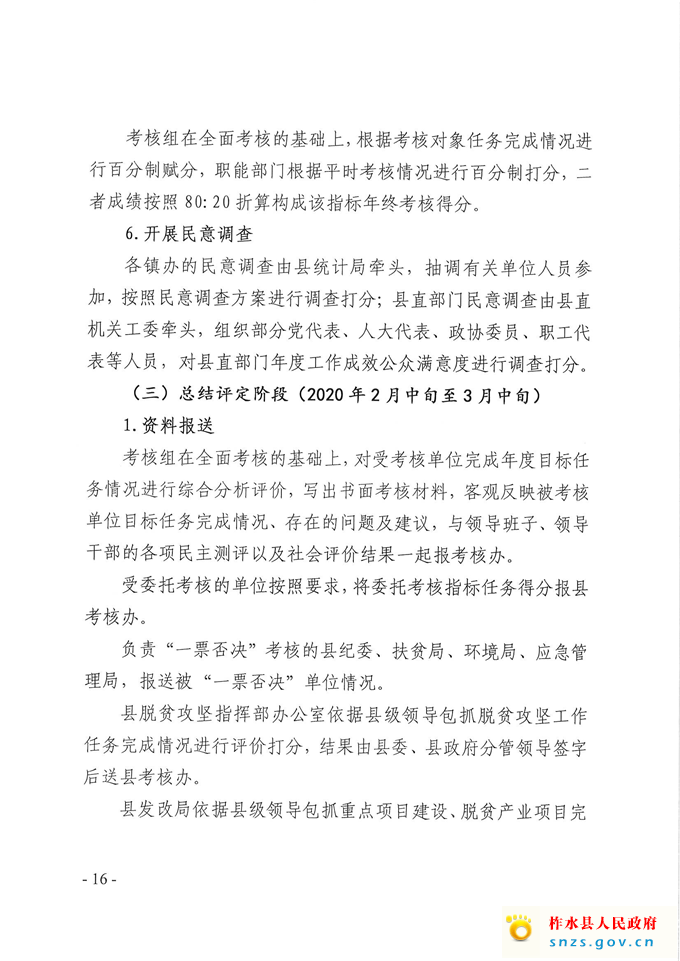 考核组在全面考核的基础上，根据考核对象任务完成情况进行百分制赋分，职能部门根据平时考核情况进行百分制打分，二者成绩按照 80:20 折算构成该指标年终考核得分。

6.开展民意调查

各镇办的民意调查由县统计局牵头，抽调有关单位人员参加，按照民意调查方案进行调查打分；县直部门民意调查由县直机关工委牵头，组织部分党代表、人大代表、政协委员、职工代表等人员，对县直部门年度工作成效公众满意度进行调查打分。

（三）总结评定阶段（2020 年 2 月中旬至 3 月中旬）

1.资料报送

考核组在全面考核的基础上，对受考核单位完成年度目标任务情况进行综合分析评价，写出书面考核材料，客观反映被考核单位目标任务完成情况、存在的问题及建议，与领导班子、领导干部的各项民主测评以及社会评价结果一起报考核办。

受委托考核的单位按照要求，将委托考核指标任务得分报县考核办。

负责“一票否决”考核的县纪委、扶贫局、环境局、应急管理局，报送被“一票否决”单位情况。

县脱贫攻坚指挥部办公室依据县级领导包抓脱贫攻坚工作任务完成情况进行评价打分，结果由县委、县政府分管领导签字后送县考核办。

县发改局依据县级领导包抓重点项目建设、脱贫产业项目完

- 16 -

柞水县人民政府
snzs.gov.cn